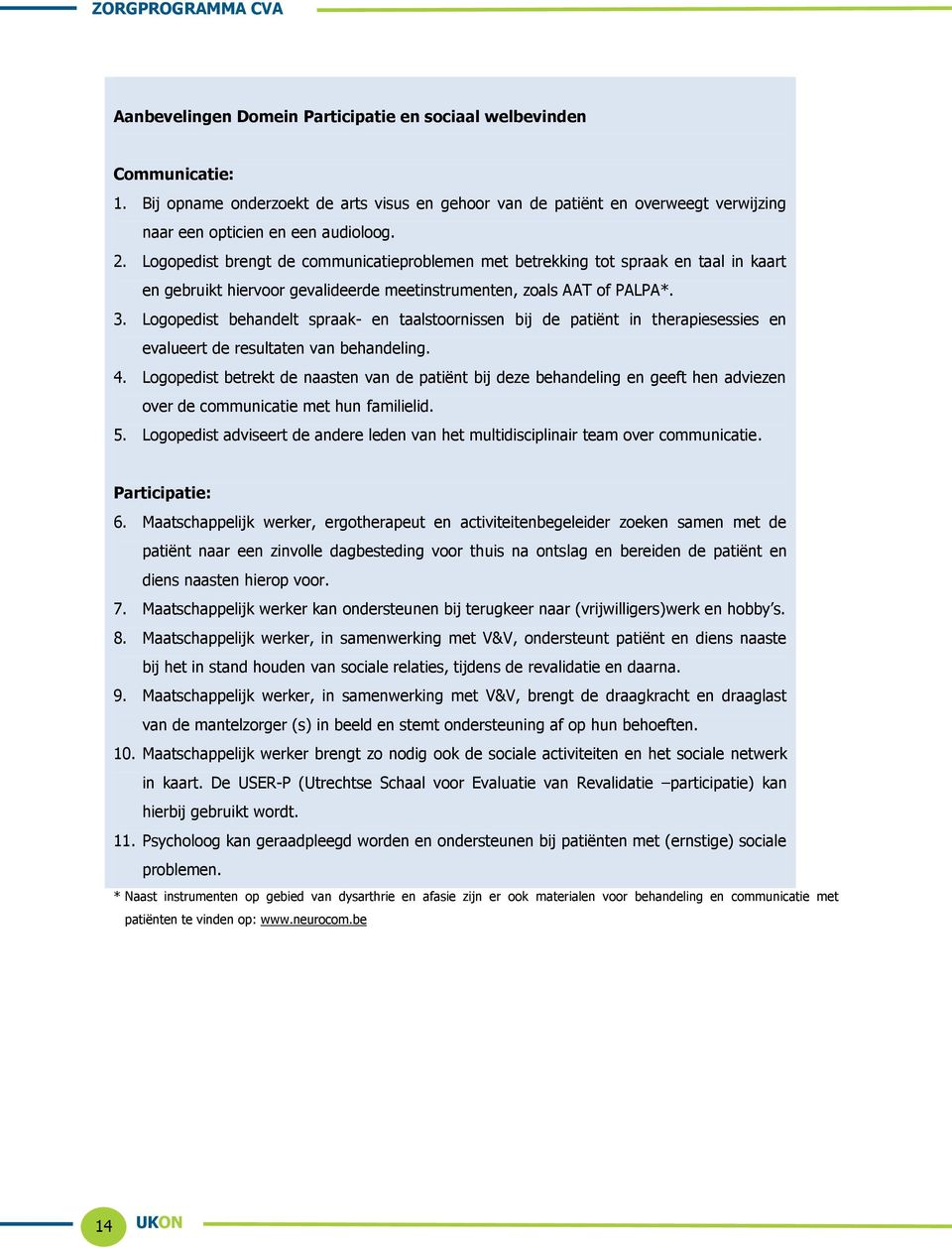 ZORGPROGRAMMA CVA

Aanbevelingen Domein Participatie en sociaal welbevinden

Communicatie:
1. Bij opname onderzoekt de arts visus en gehoor van de patiënt en overweegt verwijzing naar een opticien en een audioloog.
2. Logopedist brengt de communicatieproblemen met betrekking tot spraak en taal in kaart en gebruikt hiervoor gevalideerde meetinstrumenten, zoals AAT of PALPA*.
3. Logopedist behandelt spraak- en taalstoornissen bij de patiënt in therapiesessies en evalueert de resultaten van behandeling.
4. Logopedist betrekt de naasten van de patiënt bij deze behandeling en geeft hen adviezen over de communicatie met hun familielid.
5. Logopedist adviseert de andere leden van het multidisciplinair team over communicatie.

Participatie:
6. Maatschappelijk werker, ergotherapeut en activiteitenbegeleider zoeken samen met de patiënt naar een zinvolle dagbesteding voor thuis na ontslag en bereiden de patiënt en diens naasten hierop voor.
7. Maatschappelijk werker kan ondersteunen bij terugkeer naar (vrijwilligers)werk en hobby's.
8. Maatschappelijk werker, in samenwerking met V&V, ondersteunt patiënt en diens naaste bij het in stand houden van sociale relaties, tijdens de revalidatie en daarna.
9. Maatschappelijk werker, in samenwerking met V&V, brengt de draagkracht en draaglast van de mantelzorger (s) in beeld en stemt ondersteuning af op hun behoeften.
10. Maatschappelijk werker brengt zo nodig ook de sociale activiteiten en het sociale netwerk in kaart. De USER-P (Utrechtse Schaal voor Evaluatie van Revalidatie –participatie) kan hierbij gebruikt wordt.
11. Psycholoog kan geraadpleegd worden en ondersteunen bij patiënten met (ernstige) sociale problemen.

* Naast instrumenten op gebied van dysarthrie en afasie zijn er ook materialen voor behandeling en communicatie met patiënten te vinden op: www.neurocom.be

14 UKON